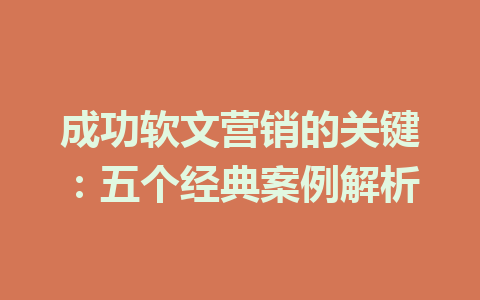 成功软文营销的关键：五个经典案例解析